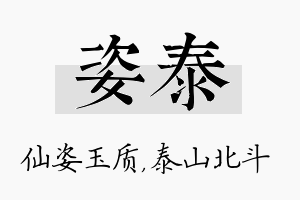 姿泰

仙姿玉质,泰山北斗